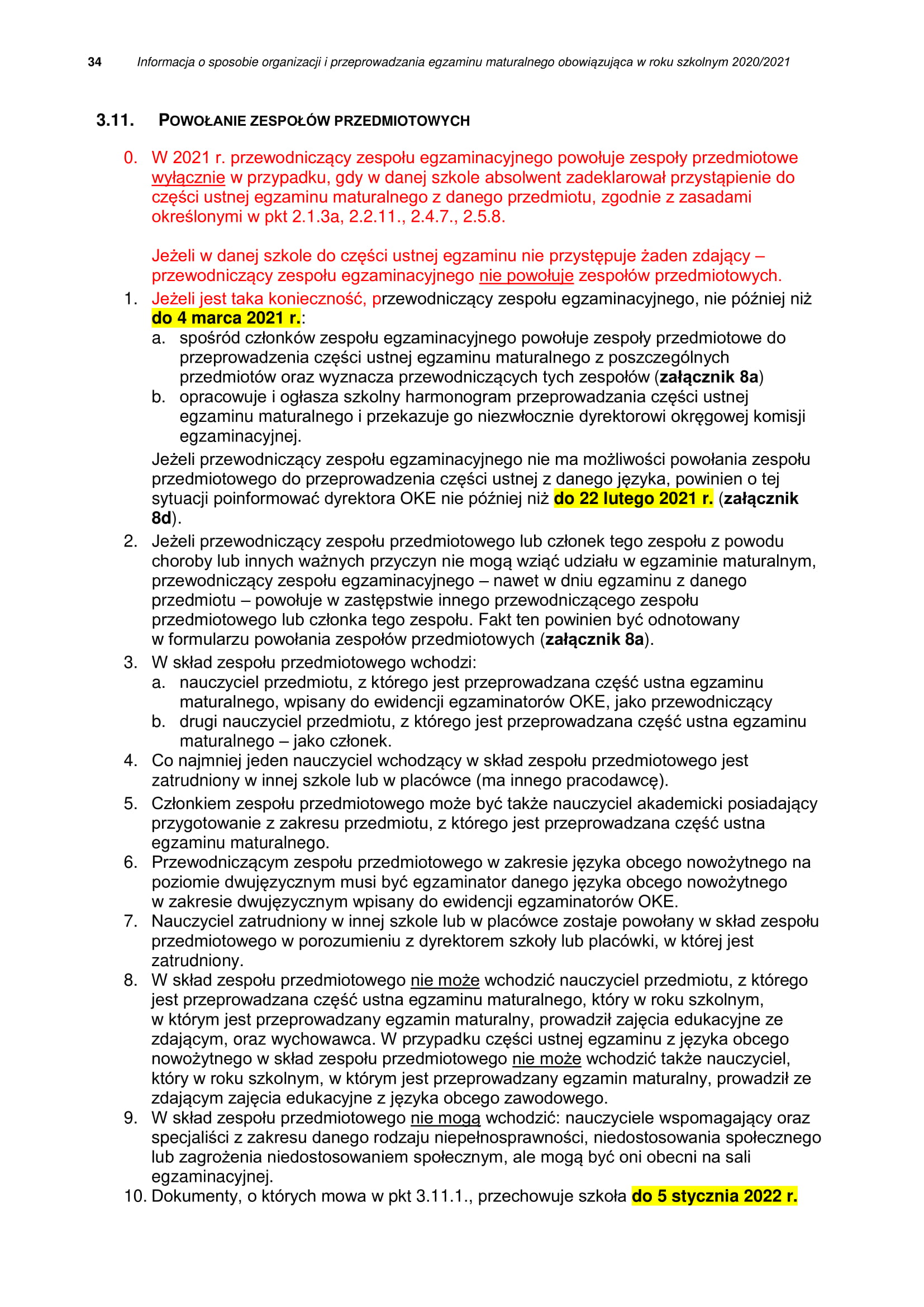 34 Informacja o sposobie organizacji i przeprowadzania egzaminu maturalnego obowiązująca w roku szkolnym 2020/2021

3.11. POWOŁANIE ZESPOŁÓW PRZEDMIOTOWYCH

0. W 2021 r. przewodniczący zespołu egzaminacyjnego powołuje zespoły przedmiotowe wyłącznie w przypadku, gdy w danej szkole absolwent zadeklarował przystąpienie do części ustnej egzaminu maturalnego z danego przedmiotu, zgodnie z zasadami określonymi w pkt 2.1.3a, 2.2.11., 2.4.7., 2.5.8.

Jeżeli w danej szkole do części ustnej egzaminu nie przystępuje żaden zdający – przewodniczący zespołu egzaminacyjnego nie powołuje zespołów przedmiotowych.

1. Jeżeli jest taka konieczność, przewodniczący zespołu egzaminacyjnego, nie później niż do 4 marca 2021 r.:
a. spośród członków zespołu egzaminacyjnego powołuje zespoły przedmiotowe do przeprowadzenia części ustnej egzaminu maturalnego z poszczególnych przedmiotów oraz wyznacza przewodniczących tych zespołów (załącznik 8a)
b. opracowuje i ogłasza szkolny harmonogram przeprowadzania części ustnej egzaminu maturalnego i przekazuje go niezwłocznie dyrektorowi okręgowej komisji egzaminacyjnej.

Jeżeli przewodniczący zespołu egzaminacyjnego nie ma możliwości powołania zespołu przedmiotowego do przeprowadzenia części ustnej z danego języka, powinien o tej sytuacji poinformować dyrektora OKE nie później niż do 22 lutego 2021 r. (załącznik 8d).
2. Jeżeli przewodniczący zespołu przedmiotowego lub członek tego zespołu z powodu choroby lub innych ważnych przyczyn nie mogą wziąć udziału w egzaminie maturalnym, przewodniczący zespołu egzaminacyjnego – nawet w dniu egzaminu z danego przedmiotu – powołuje w zastępstwie innego przewodniczącego zespołu przedmiotowego lub członka tego zespołu. Fakt ten powinien być odnotowany w formularzu powołania zespołów przedmiotowych (załącznik 8a).
3. W skład zespołu przedmiotowego wchodzi:
a. nauczyciel przedmiotu, z którego jest przeprowadzana część ustna egzaminu maturalnego, wpisany do ewidencji egzaminatorów OKE, jako przewodniczący
b. drugi nauczyciel przedmiotu, z którego jest przeprowadzana część ustna egzaminu maturalnego – jako członek.
4. Co najmniej jeden nauczyciel wchodzący w skład zespołu przedmiotowego jest zatrudniony w innej szkole lub w placówce (ma innego pracodawcę).
5. Członkiem zespołu przedmiotowego może być także nauczyciel akademicki posiadający przygotowanie z zakresu przedmiotu, z którego jest przeprowadzana część ustna egzaminu maturalnego.
6. Przewodniczącym zespołu przedmiotowego w zakresie języka obcego nowożytnego na poziomie dwujęzycznym musi być egzaminator danego języka obcego nowożytnego w zakresie dwujęzycznym wpisany do ewidencji egzaminatorów OKE.
7. Nauczyciel zatrudniony w innej szkole lub w placówce zostaje powołany w skład zespołu przedmiotowego w porozumieniu z dyrektorem szkoły lub placówki, w której jest zatrudniony.
8. W skład zespołu przedmiotowego nie może wchodzić nauczyciel przedmiotu, z którego jest przeprowadzana część ustna egzaminu maturalnego, który w roku szkolnym, w którym jest przeprowadzany egzamin maturalny, prowadził zajęcia edukacyjne ze zdającym, oraz wychowawca. W przypadku części ustnej egzaminu z języka obcego nowożytnego w skład zespołu przedmiotowego nie może wchodzić także nauczyciel, który w roku szkolnym, w którym jest przeprowadzany egzamin maturalny, prowadził ze zdającym zajęcia edukacyjne z języka obcego zawodowego.
9. W skład zespołu przedmiotowego nie mogą wchodzić: nauczyciele wspomagający oraz specjaliści z zakresu danego rodzaju niepełnosprawności, niedostosowania społecznego lub zagrożenia niedostosowaniem społecznym, ale mogą być oni obecni na sali egzaminacyjnej.
10. Dokumenty, o których mowa w pkt 3.11.1., przechowuje szkoła do 5 stycznia 2022 r.